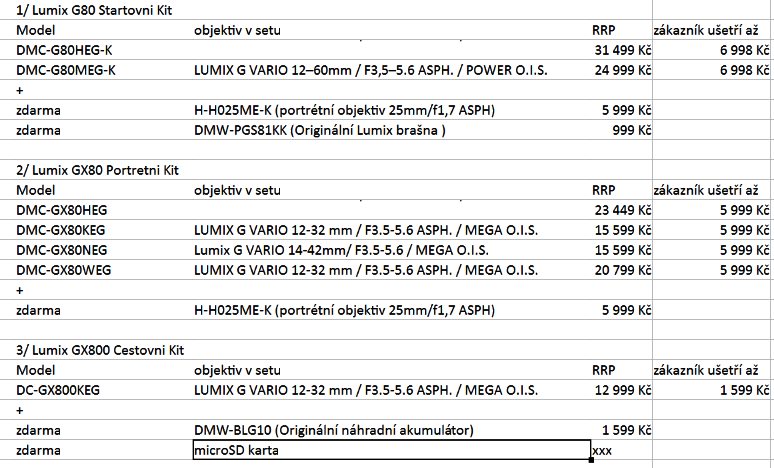 1/ Lumix G80 Startovni Kit

| Model | objektiv v setu | RRP | zákazník ušetří až |
|---|---|---|---|
| DMC-G80HEG-K | | 31 499 Kč | 6 998 Kč |
| DMC-G80MEG-K | LUMIX G VARIO 12–60mm / F3,5–5.6 ASPH. / POWER O.I.S. | 24 999 Kč | 6 998 Kč |
| + | | | |
| zdarma | H-H025ME-K (portrétní objektiv 25mm/f1,7 ASPH) | 5 999 Kč | |
| zdarma | DMW-PGS81KK (Originální Lumix brašna ) | 999 Kč | |

2/ Lumix GX80 Portretni Kit

| Model | objektiv v setu | RRP | zákazník ušetří až |
|---|---|---|---|
| DMC-GX80HEG | | 23 449 Kč | 5 999 Kč |
| DMC-GX80KEG | LUMIX G VARIO 12-32 mm / F3.5-5.6 ASPH. / MEGA O.I.S. | 15 599 Kč | 5 999 Kč |
| DMC-GX80NEG | Lumix G VARIO 14-42mm/ F3.5-5.6 / MEGA O.I.S. | 15 599 Kč | 5 999 Kč |
| DMC-GX80WEG | LUMIX G VARIO 12-32 mm / F3.5-5.6 ASPH. / MEGA O.I.S. | 20 799 Kč | 5 999 Kč |
| + | | | |
| zdarma | H-H025ME-K (portrétní objektiv 25mm/f1,7 ASPH) | 5 999 Kč | |

3/ Lumix GX800 Cestovni Kit

| Model | objektiv v setu | RRP | zákazník ušetří až |
|---|---|---|---|
| DC-GX800KEG | LUMIX G VARIO 12-32 mm / F3.5-5.6 ASPH. / MEGA O.I.S. | 12 999 Kč | 1 599 Kč |
| + | | | |
| zdarma | DMW-BLG10 (Originální náhradní akumulátor) | 1 599 Kč | |
| zdarma | microSD karta | xxx | |